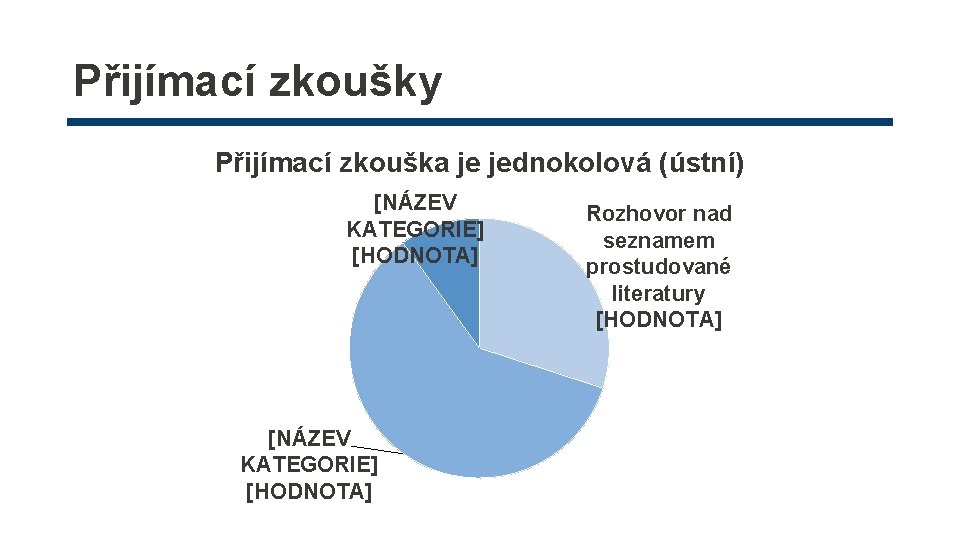 Přijímací zkoušky

Přijímací zkouška je jednokolová (ústní)

[NÁZEV KATEGORIE] [HODNOTA]

Rozhovor nad seznamem prostudované literatury [HODNOTA]

[NÁZEV KATEGORIE] [HODNOTA]